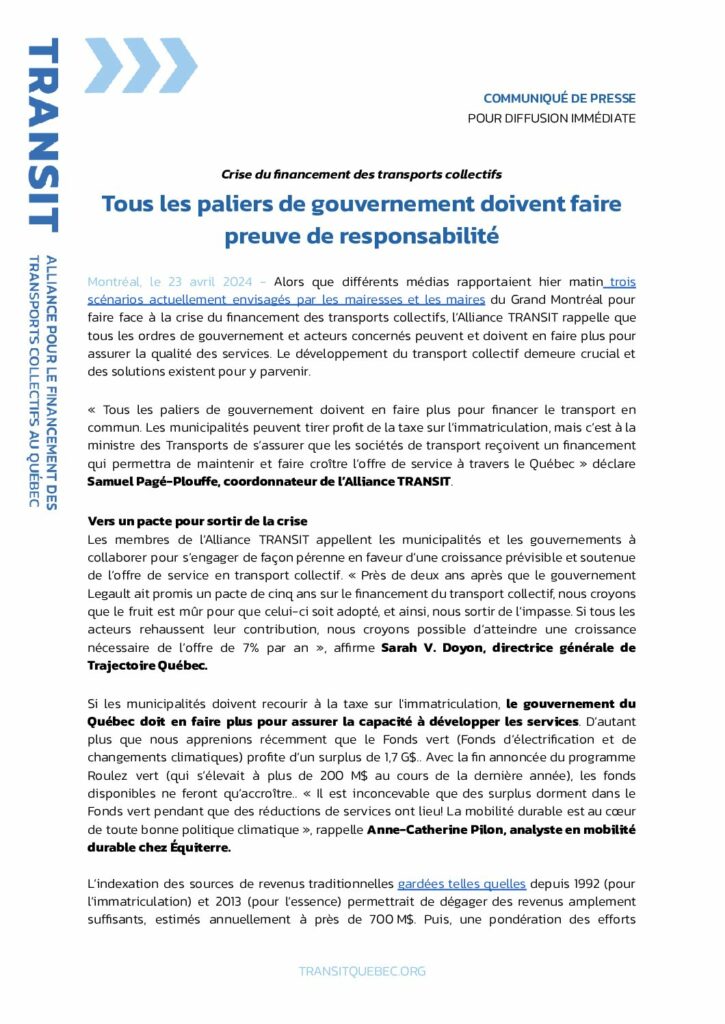 TRANSIT

ALLIANCE POUR LE FINANCEMENT DES TRANSPORTS COLLECTIFS AU QUÉBEC

COMMUNIQUÉ DE PRESSE
POUR DIFFUSION IMMÉDIATE

Crise du financement des transports collectifs

Tous les paliers de gouvernement doivent faire preuve de responsabilité

Montréal, le 23 avril 2024 – Alors que différents médias rapportaient hier matin trois scénarios actuellement envisagés par les mairesses et les maires du Grand Montréal pour faire face à la crise du financement des transports collectifs, l'Alliance TRANSIT rappelle que tous les ordres de gouvernement et acteurs concernés peuvent et doivent en faire plus pour assurer la qualité des services. Le développement du transport collectif demeure crucial et des solutions existent pour y parvenir.

« Tous les paliers de gouvernement doivent en faire plus pour financer le transport en commun. Les municipalités peuvent tirer profit de la taxe sur l'immatriculation, mais c'est à la ministre des Transports de s'assurer que les sociétés de transport reçoivent un financement qui permettra de maintenir et faire croître l'offre de service à travers le Québec » déclare Samuel Pagé-Plouffe, coordonnateur de l'Alliance TRANSIT.

Vers un pacte pour sortir de la crise
Les membres de l'Alliance TRANSIT appellent les municipalités et les gouvernements à collaborer pour s'engager de façon pérenne en faveur d'une croissance prévisible et soutenue de l'offre de service en transport collectif. « Près de deux ans après que le gouvernement Legault ait promis un pacte de cinq ans sur le financement du transport collectif, nous croyons que le fruit est mûr pour que celui-ci soit adopté, et ainsi, nous sortir de l'impasse. Si tous les acteurs rehaussent leur contribution, nous croyons possible d'atteindre une croissance nécessaire de l'offre de 7% par an », affirme Sarah V. Doyon, directrice générale de Trajectoire Québec.

Si les municipalités doivent recourir à la taxe sur l'immatriculation, le gouvernement du Québec doit en faire plus pour assurer la capacité à développer les services. D'autant plus que nous apprenions récemment que le Fonds vert (Fonds d'électrification et de changements climatiques) profite d'un surplus de 1,7 G$.. Avec la fin annoncée du programme Roulez vert (qui s'élevait à plus de 200 M$ au cours de la dernière année), les fonds disponibles ne feront qu'accroître.. « Il est inconcevable que des surplus dorment dans le Fonds vert pendant que des réductions de services ont lieu! La mobilité durable est au cœur de toute bonne politique climatique », rappelle Anne-Catherine Pilon, analyste en mobilité durable chez Équiterre.

L'indexation des sources de revenus traditionnelles gardées telles quelles depuis 1992 (pour l'immatriculation) et 2013 (pour l'essence) permettrait de dégager des revenus amplement suffisants, estimés annuellement à près de 700 M$. Puis, une pondération des efforts

TRANSITQUEBEC.ORG